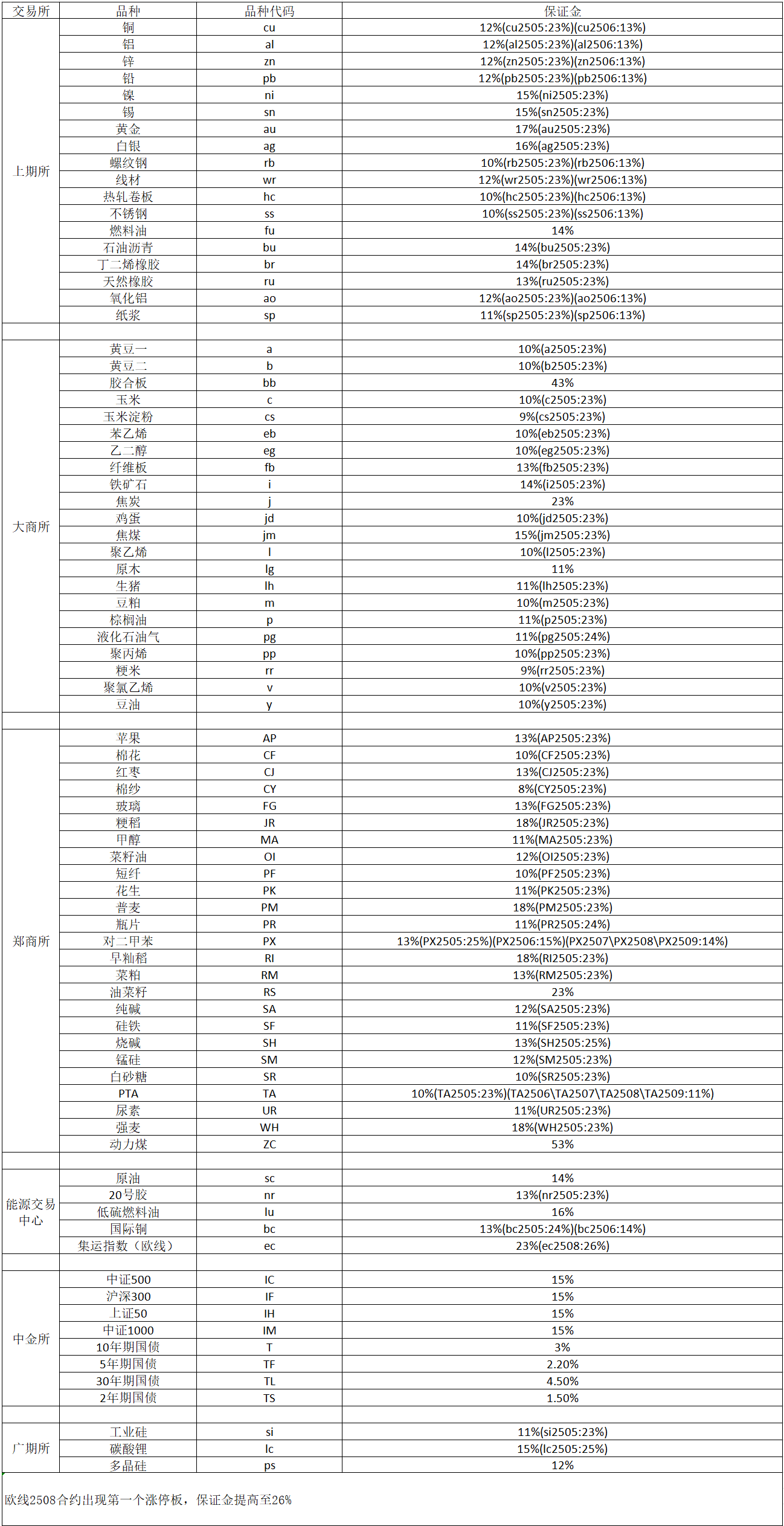 | 交易所 | 品种 | 品种代码 | 保证金 |
|---|---|---|---|
| 上期所 | 铜 | cu | 12%(cu2505:23%)(cu2506:13%) |
| | 铝 | al | 12%(al2505:23%)(al2506:13%) |
| | 锌 | zn | 12%(zn2505:23%)(zn2506:13%) |
| | 铅 | pb | 12%(pb2505:23%)(pb2506:13%) |
| | 镍 | ni | 15%(ni2505:23%) |
| | 锡 | sn | 15%(sn2505:23%) |
| | 黄金 | au | 17%(au2505:23%) |
| | 白银 | ag | 16%(ag2505:23%) |
| | 螺纹钢 | rb | 10%(rb2505:23%)(rb2506:13%) |
| | 线材 | wr | 12%(wr2505:23%)(wr2506:13%) |
| | 热轧卷板 | hc | 10%(hc2505:23%)(hc2506:13%) |
| | 不锈钢 | ss | 10%(ss2505:23%)(ss2506:13%) |
| | 燃料油 | fu | 14% |
| | 石油沥青 | bu | 14%(bu2505:23%) |
| | 丁二烯橡胶 | br | 14%(br2505:23%) |
| | 天然橡胶 | ru | 13%(ru2505:23%) |
| | 氧化铝 | ao | 12%(ao2505:23%)(ao2506:13%) |
| | 纸浆 | sp | 11%(sp2505:23%)(sp2506:13%) |
| | | | |
| 大商所 | 黄豆一 | a | 10%(a2505:23%) |
| | 黄豆二 | b | 10%(b2505:23%) |
| | 胶合板 | bb | 43% |
| | 玉米 | c | 10%(c2505:23%) |
| | 玉米淀粉 | cs | 9%(cs2505:23%) |
| | 苯乙烯 | eb | 10%(eb2505:23%) |
| | 乙二醇 | eg | 10%(eg2505:23%) |
| | 纤维板 | fb | 13%(fb2505:23%) |
| | 铁矿石 | i | 14%(i2505:23%) |
| | 焦炭 | j | 23% |
| | 鸡蛋 | jd | 10%(jd2505:23%) |
| | 焦煤 | jm | 15%(jm2505:23%) |
| | 聚乙烯 | l | 10%(l2505:23%) |
| | 原木 | lg | 11% |
| | 生猪 | lh | 11%(lh2505:23%) |
| | 豆粕 | m | 10%(m2505:23%) |
| | 棕榈油 | p | 11%(p2505:23%) |
| | 液化石油气 | pg | 11%(pg2505:24%) |
| | 聚丙烯 | pp | 10%(pp2505:23%) |
| | 粳米 | rr | 9%(rr2505:23%) |
| | 聚氯乙烯 | v | 10%(v2505:23%) |
| | 豆油 | y | 10%(y2505:23%) |
| | | | |
| 郑商所 | 苹果 | AP | 13%(AP2505:23%) |
| | 棉花 | CF | 10%(CF2505:23%) |
| | 红枣 | CJ | 13%(CJ2505:23%) |
| | 棉纱 | CY | 8%(CY2505:23%) |
| | 玻璃 | FG | 13%(FG2505:23%) |
| | 粳稻 | JR | 18%(JR2505:23%) |
| | 甲醇 | MA | 11%(MA2505:23%) |
| | 菜籽油 | OI | 12%(OI2505:23%) |
| | 短纤 | PF | 10%(PF2505:23%) |
| | 花生 | PK | 11%(PK2505:23%) |
| | 普麦 | PM | 18%(PM2505:23%) |
| | 瓶片 | PR | 11%(PR2505:24%) |
| | 对二甲苯 | PX | 13%(PX2505:25%)(PX2506:15%)(PX2507\PX2508\PX2509:14%) |
| | 早籼稻 | RI | 18%(RI2505:23%) |
| | 菜粕 | RM | 13%(RM2505:23%) |
| | 油菜籽 | RS | 23% |
| | 纯碱 | SA | 12%(SA2505:23%) |
| | 硅铁 | SF | 11%(SF2505:23%) |
| | 烧碱 | SH | 13%(SH2505:25%) |
| | 锰硅 | SM | 12%(SM2505:23%) |
| | 白砂糖 | SR | 10%(SR2505:23%) |
| | PTA | TA | 10%(TA2505:23%)(TA2506\TA2507\TA2508\TA2509:11%) |
| | 尿素 | UR | 11%(UR2505:23%) |
| | 强麦 | WH | 18%(WH2505:23%) |
| | 动力煤 | ZC | 53% |
| | | | |
| 能源交易中心 | 原油 | sc | 14% |
| | 20号胶 | nr | 13%(nr2505:23%) |
| | 低硫燃料油 | lu | 16% |
| | 国际铜 | bc | 13%(bc2505:24%)(bc2506:14%) |
| | 集运指数（欧线） | ec | 23%(ec2508:26%) |
| | | | |
| 中金所 | 中证500 | IC | 15% |
| | 沪深300 | IF | 15% |
| | 上证50 | IH | 15% |
| | 中证1000 | IM | 15% |
| | 10年期国债 | T | 3% |
| | 5年期国债 | TF | 2.20% |
| | 30年期国债 | TL | 4.50% |
| | 2年期国债 | TS | 1.50% |
| | | | |
| 广期所 | 工业硅 | si | 11%(si2505:23%) |
| | 碳酸锂 | lc | 15%(lc2505:25%) |
| | 多晶硅 | ps | 12% |

欧线2508合约出现第一个涨停板，保证金提高至26%